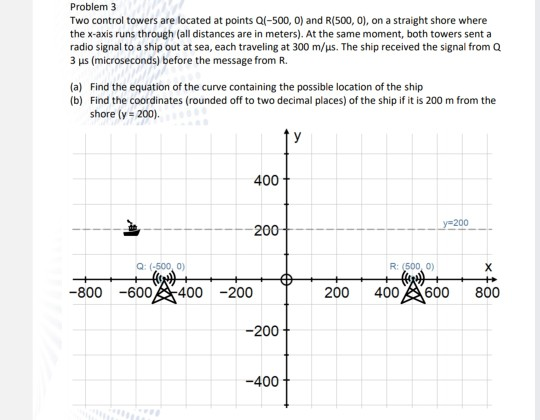 Problem 3

Two control towers are located at points Q(−500, 0) and R(500, 0), on a straight shore where the x-axis runs through (all distances are in meters). At the same moment, both towers sent a radio signal to a ship out at sea, each traveling at 300 m/μs. The ship received the signal from Q 3 μs (microseconds) before the message from R.

(a) Find the equation of the curve containing the possible location of the ship
(b) Find the coordinates (rounded off to two decimal places) of the ship if it is 200 m from the shore (y = 200).

y
400
200
y=200
Q: (-500, 0)
R: (500, 0)
x
−800
−600
−400
−200
200
400
600
800
−200
−400